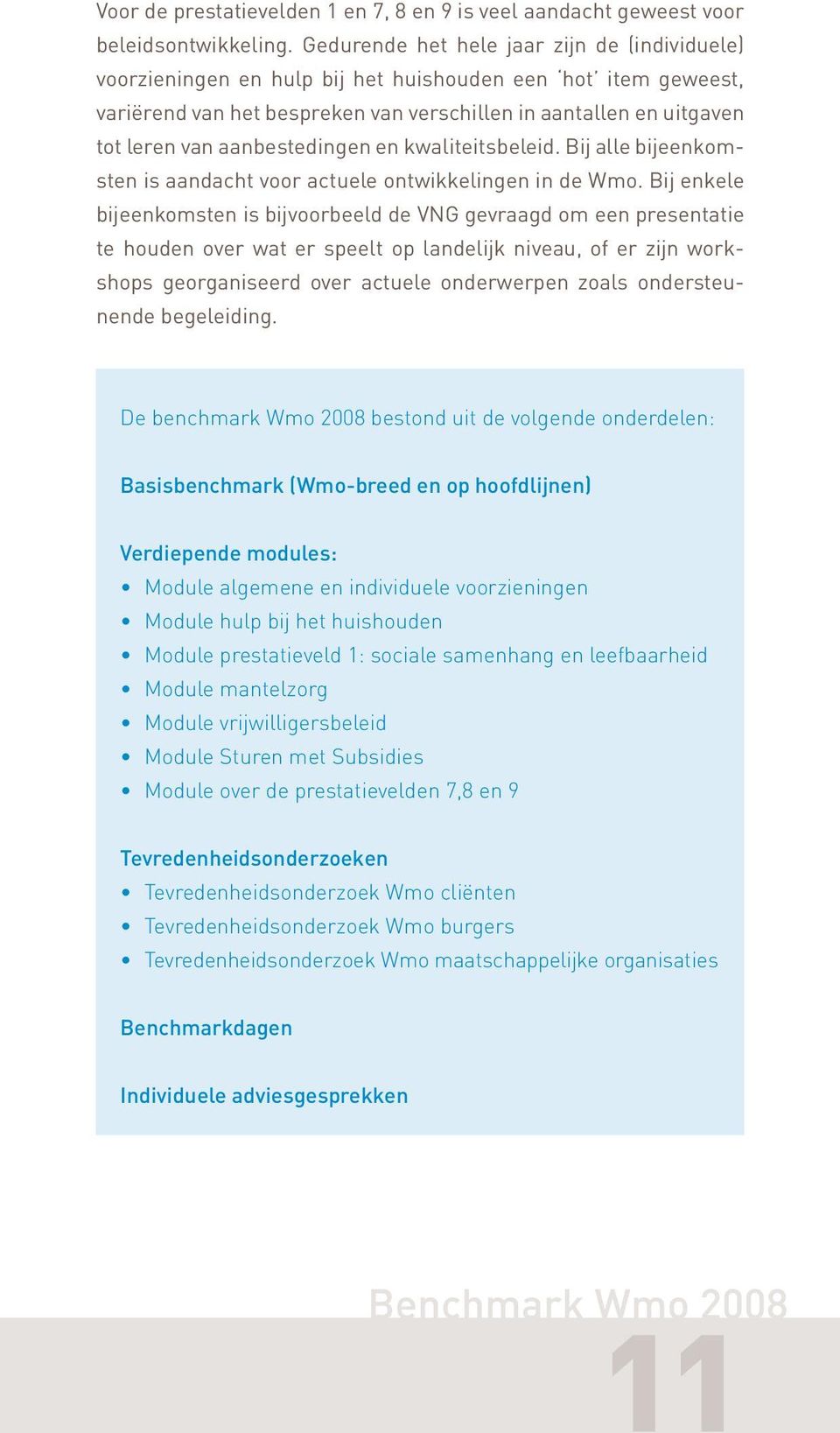 Voor de prestatievelden 1 en 7, 8 en 9 is veel aandacht geweest voor beleidsontwikkeling. Gedurende het hele jaar zijn de (individuele) voorzieningen en hulp bij het huishouden een 'hot' item geweest, variërend van het bespreken van verschillen in aantallen en uitgaven tot leren van aanbestedingen en kwaliteitsbeleid. Bij alle bijeenkomsten is aandacht voor actuele ontwikkelingen in de Wmo. Bij enkele bijeenkomsten is bijvoorbeeld de VNG gevraagd om een presentatie te houden over wat er speelt op landelijk niveau, of er zijn workshops georganiseerd over actuele onderwerpen zoals ondersteunende begeleiding.

De benchmark Wmo 2008 bestond uit de volgende onderdelen:

Basisbenchmark (Wmo-breed en op hoofdlijnen)

Verdiepende modules:
• Module algemene en individuele voorzieningen
• Module hulp bij het huishouden
• Module prestatieveld 1: sociale samenhang en leefbaarheid
• Module mantelzorg
• Module vrijwilligersbeleid
• Module Sturen met Subsidies
• Module over de prestatievelden 7,8 en 9

Tevredenheidsonderzoeken
• Tevredenheidsonderzoek Wmo cliënten
• Tevredenheidsonderzoek Wmo burgers
• Tevredenheidsonderzoek Wmo maatschappelijke organisaties

Benchmarkdagen

Individuele adviesgesprekken

Benchmark Wmo 2008
11